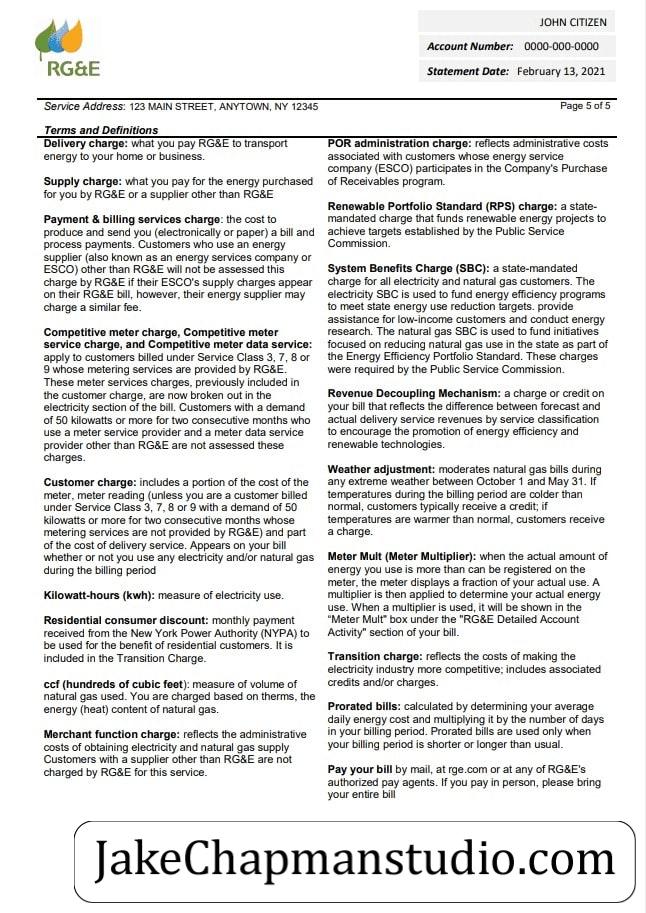 RG&E

JOHN CITIZEN

Account Number: 0000-000-0000

Statement Date: February 13, 2021

Service Address: 123 MAIN STREET, ANYTOWN, NY 12345

Page 5 of 5

Terms and Definitions

Delivery charge: what you pay RG&E to transport energy to your home or business.

Supply charge: what you pay for the energy purchased for you by RG&E or a supplier other than RG&E

Payment & billing services charge: the cost to produce and send you (electronically or paper) a bill and process payments. Customers who use an energy supplier (also known as an energy services company or ESCO) other than RG&E will not be assessed this charge by RG&E if their ESCO's supply charges appear on their RG&E bill, however, their energy supplier may charge a similar fee.

Competitive meter charge, Competitive meter service charge, and Competitive meter data service: apply to customers billed under Service Class 3, 7, 8 or 9 whose metering services are provided by RG&E. These meter services charges, previously included in the customer charge, are now broken out in the electricity section of the bill. Customers with a demand of 50 kilowatts or more for two consecutive months who use a meter service provider and a meter data service provider other than RG&E are not assessed these charges.

Customer charge: includes a portion of the cost of the meter, meter reading (unless you are a customer billed under Service Class 3, 7, 8 or 9 with a demand of 50 kilowatts or more for two consecutive months whose metering services are not provided by RG&E) and part of the cost of delivery service. Appears on your bill whether or not you use any electricity and/or natural gas during the billing period

Kilowatt-hours (kwh): measure of electricity use.

Residential consumer discount: monthly payment received from the New York Power Authority (NYPA) to be used for the benefit of residential customers. It is included in the Transition Charge.

ccf (hundreds of cubic feet): measure of volume of natural gas used. You are charged based on therms, the energy (heat) content of natural gas.

Merchant function charge: reflects the administrative costs of obtaining electricity and natural gas supply Customers with a supplier other than RG&E are not charged by RG&E for this service.

POR administration charge: reflects administrative costs associated with customers whose energy service company (ESCO) participates in the Company's Purchase of Receivables program.

Renewable Portfolio Standard (RPS) charge: a state-mandated charge that funds renewable energy projects to achieve targets established by the Public Service Commission.

System Benefits Charge (SBC): a state-mandated charge for all electricity and natural gas customers. The electricity SBC is used to fund energy efficiency programs to meet state energy use reduction targets. provide assistance for low-income customers and conduct energy research. The natural gas SBC is used to fund initiatives focused on reducing natural gas use in the state as part of the Energy Efficiency Portfolio Standard. These charges were required by the Public Service Commission.

Revenue Decoupling Mechanism: a charge or credit on your bill that reflects the difference between forecast and actual delivery service revenues by service classification to encourage the promotion of energy efficiency and renewable technologies.

Weather adjustment: moderates natural gas bills during any extreme weather between October 1 and May 31. If temperatures during the billing period are colder than normal, customers typically receive a credit; if temperatures are warmer than normal, customers receive a charge.

Meter Mult (Meter Multiplier): when the actual amount of energy you use is more than can be registered on the meter, the meter displays a fraction of your actual use. A multiplier is then applied to determine your actual energy use. When a multiplier is used, it will be shown in the "Meter Mult" box under the "RG&E Detailed Account Activity" section of your bill.

Transition charge: reflects the costs of making the electricity industry more competitive; includes associated credits and/or charges.

Prorated bills: calculated by determining your average daily energy cost and multiplying it by the number of days in your billing period. Prorated bills are used only when your billing period is shorter or longer than usual.

Pay your bill by mail, at rge.com or at any of RG&E's authorized pay agents. If you pay in person, please bring your entire bill

JakeChapmanstudio.com